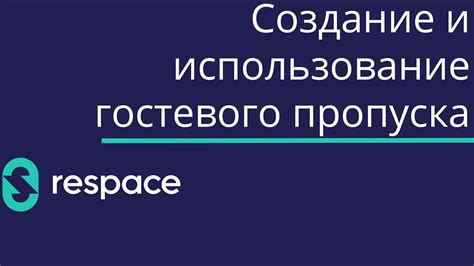 Создание и использование гостевого пропуска

respace